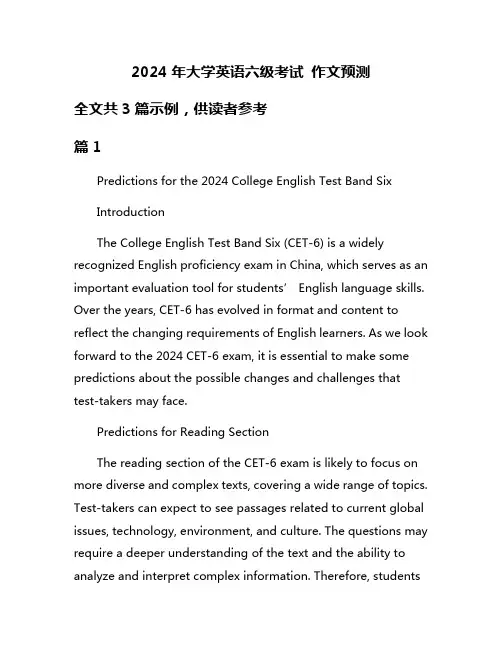 2024 年大学英语六级考试 作文预测

全文共 3 篇示例，供读者参考

篇 1

Predictions for the 2024 College English Test Band Six

Introduction

The College English Test Band Six (CET-6) is a widely recognized English proficiency exam in China, which serves as an important evaluation tool for students’ English language skills. Over the years, CET-6 has evolved in format and content to reflect the changing requirements of English learners. As we look forward to the 2024 CET-6 exam, it is essential to make some predictions about the possible changes and challenges that test-takers may face.

Predictions for Reading Section

The reading section of the CET-6 exam is likely to focus on more diverse and complex texts, covering a wide range of topics. Test-takers can expect to see passages related to current global issues, technology, environment, and culture. The questions may require a deeper understanding of the text and the ability to analyze and interpret complex information. Therefore, students